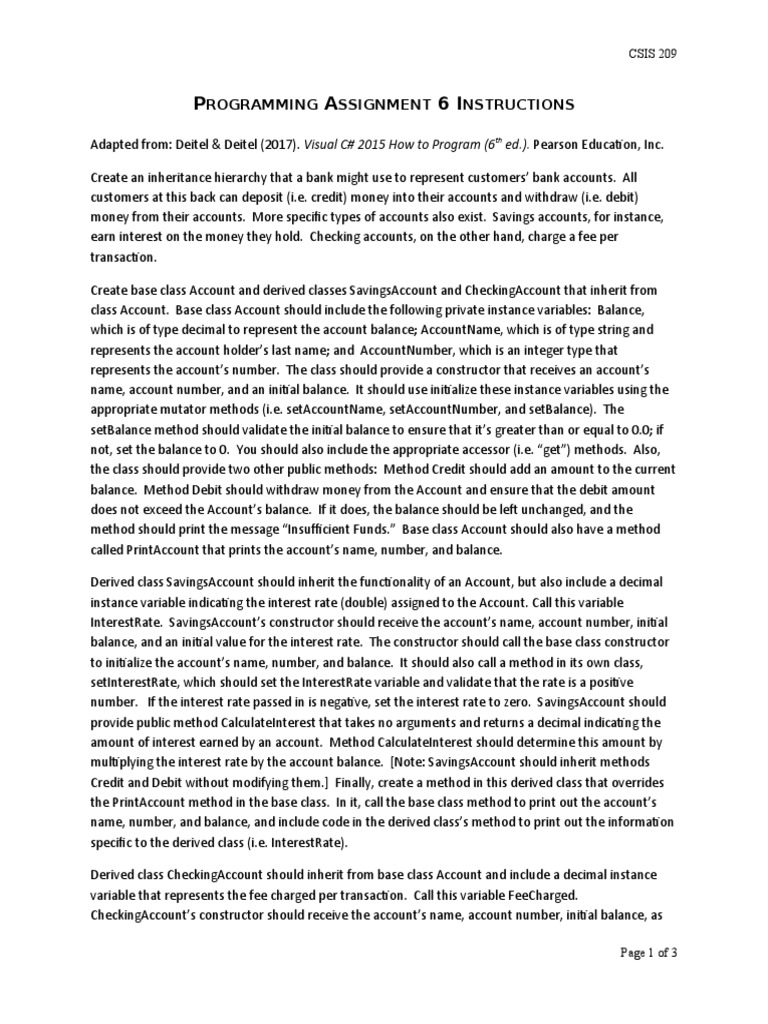 CSIS 209

PROGRAMMING ASSIGNMENT 6 INSTRUCTIONS

Adapted from: Deitel & Deitel (2017). Visual C# 2015 How to Program ($6^{th}$ ed.). Pearson Education, Inc.

Create an inheritance hierarchy that a bank might use to represent customers' bank accounts. All customers at this back can deposit (i.e. credit) money into their accounts and withdraw (i.e. debit) money from their accounts. More specific types of accounts also exist. Savings accounts, for instance, earn interest on the money they hold. Checking accounts, on the other hand, charge a fee per transaction.

Create base class Account and derived classes SavingsAccount and CheckingAccount that inherit from class Account. Base class Account should include the following private instance variables: Balance, which is of type decimal to represent the account balance; AccountName, which is of type string and represents the account holder's last name; and AccountNumber, which is an integer type that represents the account's number. The class should provide a constructor that receives an account's name, account number, and an initial balance. It should use initialize these instance variables using the appropriate mutator methods (i.e. setAccountName, setAccountNumber, and setBalance). The setBalance method should validate the initial balance to ensure that it's greater than or equal to 0.0; if not, set the balance to 0. You should also include the appropriate accessor (i.e. "get") methods. Also, the class should provide two other public methods: Method Credit should add an amount to the current balance. Method Debit should withdraw money from the Account and ensure that the debit amount does not exceed the Account's balance. If it does, the balance should be left unchanged, and the method should print the message "Insufficient Funds." Base class Account should also have a method called PrintAccount that prints the account's name, number, and balance.

Derived class SavingsAccount should inherit the functionality of an Account, but also include a decimal instance variable indicating the interest rate (double) assigned to the Account. Call this variable InterestRate. SavingsAccount's constructor should receive the account's name, account number, initial balance, and an initial value for the interest rate. The constructor should call the base class constructor to initialize the account's name, number, and balance. It should also call a method in its own class, setInterestRate, which should set the InterestRate variable and validate that the rate is a positive number. If the interest rate passed in is negative, set the interest rate to zero. SavingsAccount should provide public method CalculateInterest that takes no arguments and returns a decimal indicating the amount of interest earned by an account. Method CalculateInterest should determine this amount by multiplying the interest rate by the account balance. [Note: SavingsAccount should inherit methods Credit and Debit without modifying them.] Finally, create a method in this derived class that overrides the PrintAccount method in the base class. In it, call the base class method to print out the account's name, number, and balance, and include code in the derived class's method to print out the information specific to the derived class (i.e. InterestRate).

Derived class CheckingAccount should inherit from base class Account and include a decimal instance variable that represents the fee charged per transaction. Call this variable FeeCharged. CheckingAccount's constructor should receive the account's name, account number, initial balance, as

Page 1 of 3